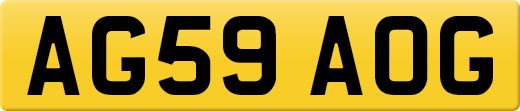 AG59 AOG